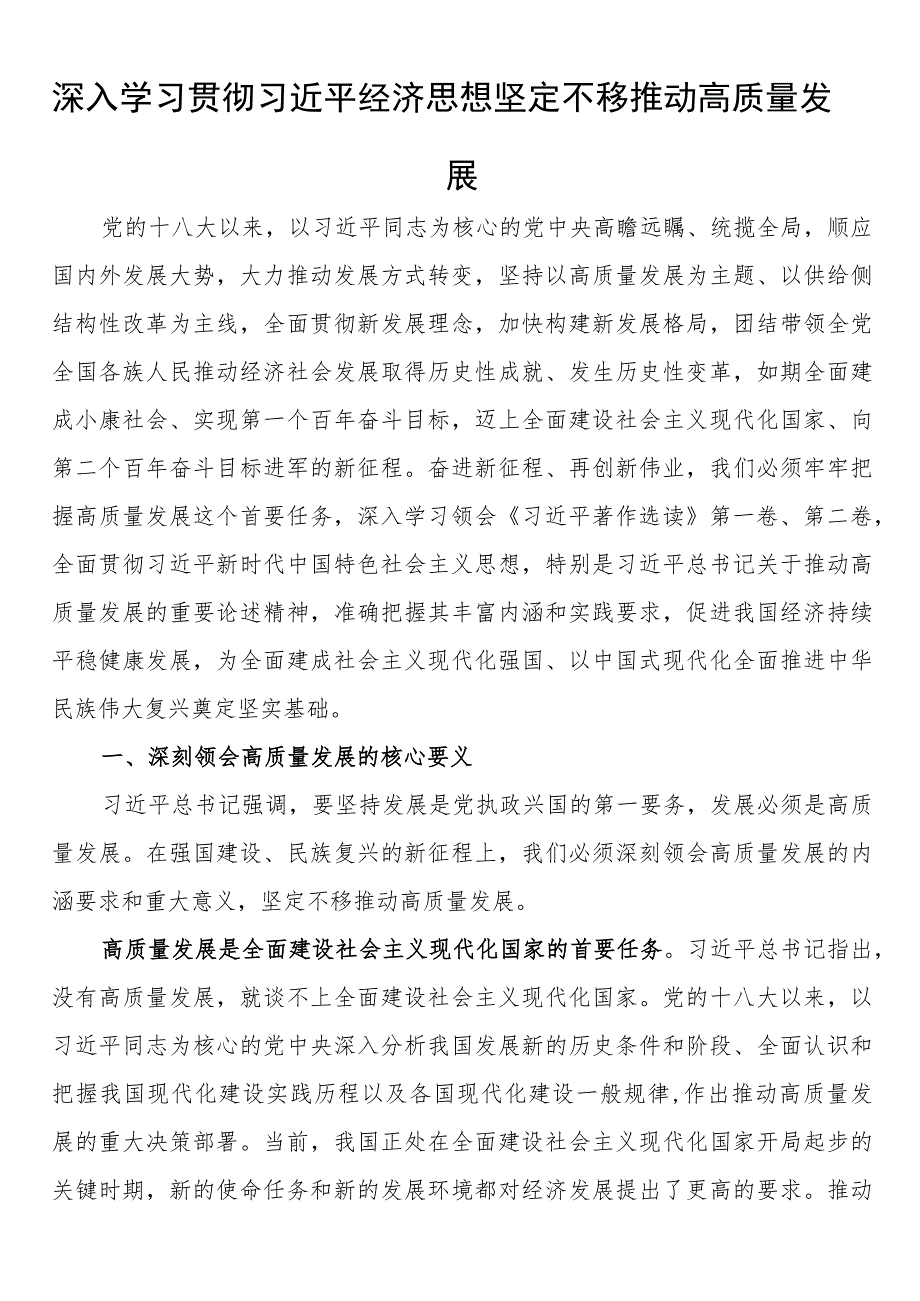 深入学习贯彻习近平经济思想坚定不移推动高质量发展

党的十八大以来，以习近平同志为核心的党中央高瞻远瞩、统揽全局，顺应国内外发展大势，大力推动发展方式转变，坚持以高质量发展为主题、以供给侧结构性改革为主线，全面贯彻新发展理念，加快构建新发展格局，团结带领全党全国各族人民推动经济社会发展取得历史性成就、发生历史性变革，如期全面建成小康社会、实现第一个百年奋斗目标，迈上全面建设社会主义现代化国家、向第二个百年奋斗目标进军的新征程。奋进新征程、再创新伟业，我们必须牢牢把握高质量发展这个首要任务，深入学习领会《习近平著作选读》第一卷、第二卷，全面贯彻习近平新时代中国特色社会主义思想，特别是习近平总书记关于推动高质量发展的重要论述精神，准确把握其丰富内涵和实践要求，促进我国经济持续平稳健康发展，为全面建成社会主义现代化强国、以中国式现代化全面推进中华民族伟大复兴奠定坚实基础。

一、深刻领会高质量发展的核心要义

习近平总书记强调，要坚持发展是党执政兴国的第一要务，发展必须是高质量发展。在强国建设、民族复兴的新征程上，我们必须深刻领会高质量发展的内涵要求和重大意义，坚定不移推动高质量发展。

高质量发展是全面建设社会主义现代化国家的首要任务。习近平总书记指出，没有高质量发展，就谈不上全面建设社会主义现代化国家。党的十八大以来，以习近平同志为核心的党中央深入分析我国发展新的历史条件和阶段、全面认识和把握我国现代化建设实践历程以及各国现代化建设一般规律，作出推动高质量发展的重大决策部署。当前，我国正处在全面建设社会主义现代化国家开局起步的关键时期，新的使命任务和新的发展环境都对经济发展提出了更高的要求。推动